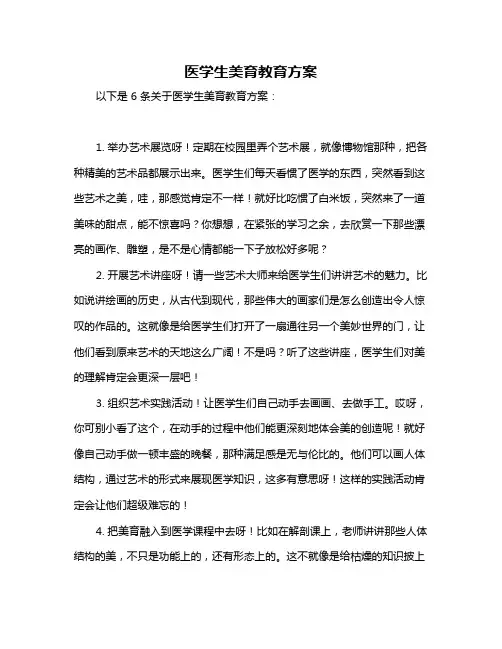 医学生美育教育方案

以下是 6 条关于医学生美育教育方案：

1. 举办艺术展览呀！定期在校园里弄个艺术展，就像博物馆那种，把各种精美的艺术品都展示出来。医学生们每天看惯了医学的东西，突然看到这些艺术之美，哇，那感觉肯定不一样！就好比吃惯了白米饭，突然来了一道美味的甜点，能不惊喜吗？你想想，在紧张的学习之余，去欣赏一下那些漂亮的画作、雕塑，是不是心情都能一下子放松好多呢？

2. 开展艺术讲座呀！请一些艺术大师来给医学生们讲讲艺术的魅力。比如说讲绘画的历史，从古代到现代，那些伟大的画家们是怎么创造出令人惊叹的作品的。这就像是给医学生们打开了一扇通往另一个美妙世界的门，让他们看到原来艺术的天地这么广阔！不是吗？听了这些讲座，医学生们对美的理解肯定会更深一层吧！

3. 组织艺术实践活动！让医学生们自己动手去画画、去做手工。哎呀，你可别小看了这个，在动手的过程中他们能更深刻地体会美的创造呢！就好像自己动手做一顿丰盛的晚餐，那种满足感是无与伦比的。他们可以画人体结构，通过艺术的形式来展现医学知识，这多有意思呀！这样的实践活动肯定会让他们超级难忘的！

4. 把美育融入到医学课程中去呀！比如在解剖课上，老师讲讲那些人体结构的美，不只是功能上的，还有形态上的。这不就像是给枯燥的知识披上